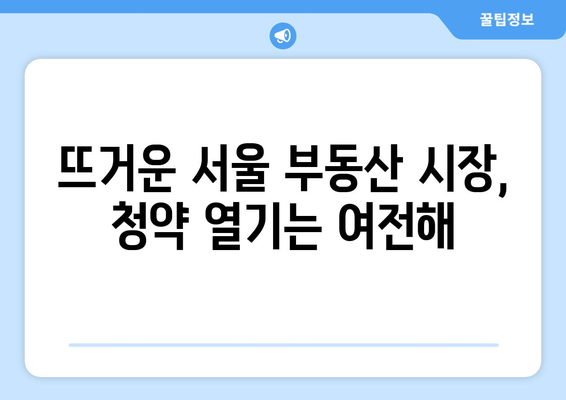 꿀팁정보

뜨거운 서울 부동산 시장, 청약 열기는 여전해